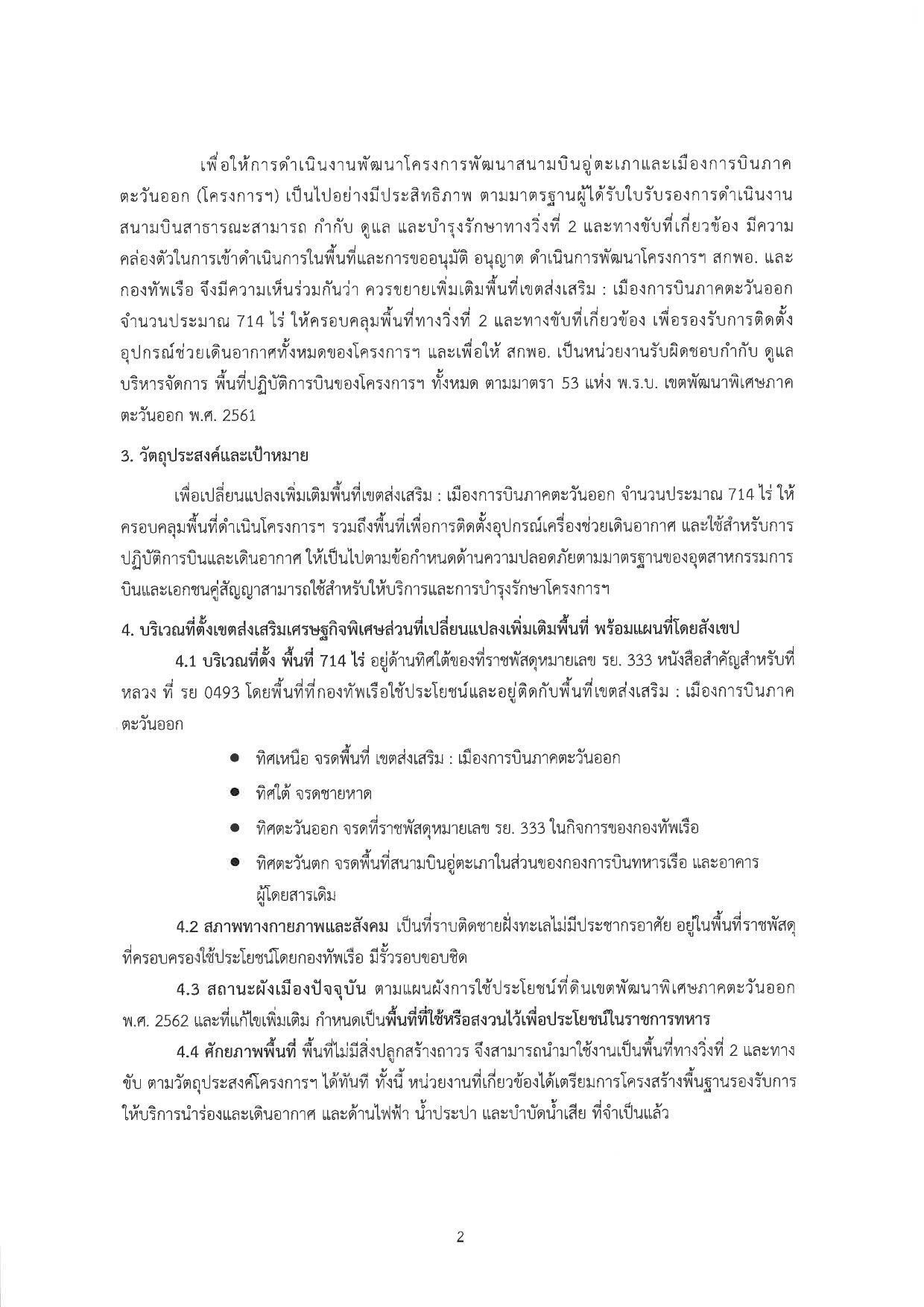 เพื่อให้การดำเนินงานพัฒนาโครงการพัฒนาสนามบินอู่ตะเภาและเมืองการบินภาคตะวันออก (โครงการฯ) เป็นไปอย่างมีประสิทธิภาพ ตามมาตรฐานผู้ได้รับใบรับรองการดำเนินงานสนามบินสาธารณะสามารถ กำกับ ดูแล และบำรุงรักษาทางวิ่งที่ 2 และทางขับที่เกี่ยวข้อง มีความคล่องตัวในการเข้าดำเนินการในพื้นที่และการขออนุมัติ อนุญาต ดำเนินการพัฒนาโครงการฯ สกพอ. และกองทัพเรือ จึงมีความเห็นร่วมกันว่า ควรขยายเพิ่มเติมพื้นที่เขตส่งเสริม : เมืองการบินภาคตะวันออก จำนวนประมาณ 714 ไร่ ให้ครอบคลุมพื้นที่ทางวิ่งที่ 2 และทางขับที่เกี่ยวข้อง เพื่อรองรับการติดตั้งอุปกรณ์ช่วยเดินอากาศทั้งหมดของโครงการฯ และเพื่อให้ สกพอ. เป็นหน่วยงานรับผิดชอบกำกับ ดูแล บริหารจัดการ พื้นที่ปฏิบัติการบินของโครงการฯ ทั้งหมด ตามมาตรา 53 แห่ง พ.ร.บ. เขตพัฒนาพิเศษภาคตะวันออก พ.ศ. 2561

3. วัตถุประสงค์และเป้าหมาย

เพื่อเปลี่ยนแปลงเพิ่มเติมพื้นที่เขตส่งเสริม : เมืองการบินภาคตะวันออก จำนวนประมาณ 714 ไร่ ให้ครอบคลุมพื้นที่ดำเนินโครงการฯ รวมถึงพื้นที่เพื่อการติดตั้งอุปกรณ์เครื่องช่วยเดินอากาศ และใช้สำหรับการปฏิบัติการบินและเดินอากาศ ให้เป็นไปตามข้อกำหนดด้านความปลอดภัยตามมาตรฐานของอุตสาหกรรมการบินและเอกชนคู่สัญญาสามารถใช้สำหรับให้บริการและการบำรุงรักษาโครงการฯ

4. บริเวณที่ตั้งเขตส่งเสริมเศรษฐกิจพิเศษส่วนที่เปลี่ยนแปลงเพิ่มเติมพื้นที่ พร้อมแผนที่โดยสังเขป

4.1 บริเวณที่ตั้ง พื้นที่ 714 ไร่ อยู่ด้านทิศใต้ของที่ราชพัสดุหมายเลข รย. 333 หนังสือสำคัญสำหรับที่หลวง ที่ รย 0493 โดยพื้นที่ที่กองทัพเรือใช้ประโยชน์และอยู่ติดกับพื้นที่เขตส่งเสริม : เมืองการบินภาคตะวันออก

● ทิศเหนือ จรดพื้นที่ เขตส่งเสริม : เมืองการบินภาคตะวันออก

● ทิศใต้ จรดชายหาด

● ทิศตะวันออก จรดที่ราชพัสดุหมายเลข รย. 333 ในกิจการของกองทัพเรือ

● ทิศตะวันตก จรดพื้นที่สนามบินอู่ตะเภาในส่วนของกองการบินทหารเรือ และอาคารผู้โดยสารเดิม

4.2 สภาพทางกายภาพและสังคม เป็นที่ราบติดชายฝั่งทะเลไม่มีประชากรอาศัย อยู่ในพื้นที่ราชพัสดุที่ครอบครองใช้ประโยชน์โดยกองทัพเรือ มีรั้วรอบขอบชิด

4.3 สถานะผังเมืองปัจจุบัน ตามแผนผังการใช้ประโยชน์ที่ดินเขตพัฒนาพิเศษภาคตะวันออก พ.ศ. 2562 และที่แก้ไขเพิ่มเติม กำหนดเป็นพื้นที่ที่ใช้หรือสงวนไว้เพื่อประโยชน์ในราชการทหาร

4.4 ศักยภาพพื้นที่ พื้นที่ไม่มีสิ่งปลูกสร้างถาวร จึงสามารถนำมาใช้งานเป็นพื้นที่ทางวิ่งที่ 2 และทางขับ ตามวัตถุประสงค์โครงการฯ ได้ทันที ทั้งนี้ หน่วยงานที่เกี่ยวข้องได้เตรียมการโครงสร้างพื้นฐานรองรับการให้บริการนำร่องและเดินอากาศ และด้านไฟฟ้า น้ำประปา และบำบัดน้ำเสีย ที่จำเป็นแล้ว

2